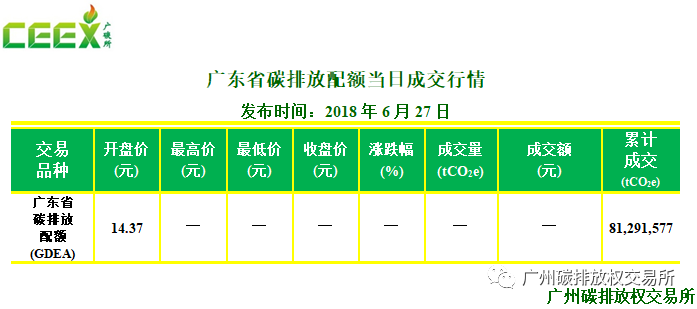 CEEX 广碳所

广东省碳排放配额当日成交行情

发布时间：2018 年 6 月 27 日

| 交易品种 | 开盘价 (元) | 最高价 (元) | 最低价 (元) | 收盘价 (元) | 涨跌幅 (%) | 成交量 ($tCO_2e$) | 成交额 (元) | 累计成交 ($tCO_2e$) |
|---|---|---|---|---|---|---|---|---|
| 广东省碳排放配额 (GDEA) | 14.37 | — | — | — | — | — | — | 81,291,577 |

广州碳排放权交易所

广州碳排放权交易所